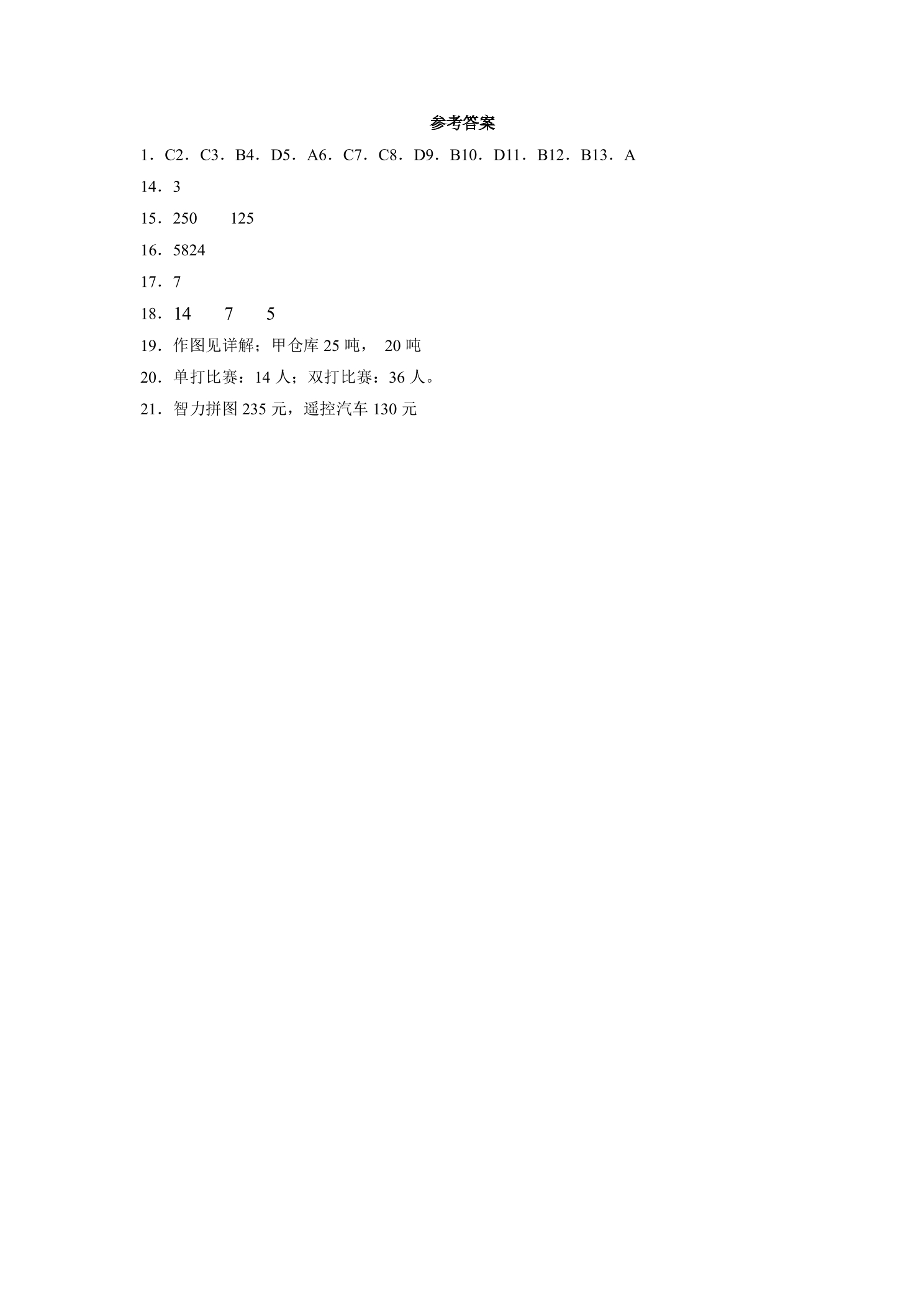 参考答案

1．C2．C3．B4．D5．A6．C7．C8．D9．B10．D11．B12．B13．A

14．3

15．250 125

16．5824

17．7

18．14 7 5

19．作图见详解；甲仓库25吨， 20吨

20．单打比赛：14人；双打比赛：36人。

21．智力拼图235元，遥控汽车130元